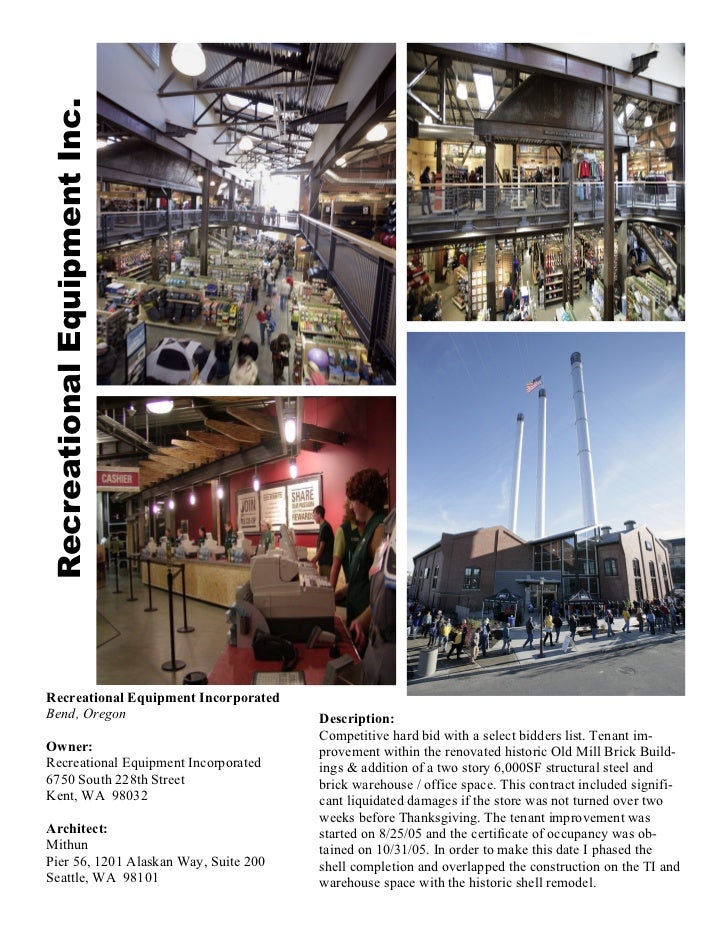 Recreational Equipment Inc.

CASHIER

JOIN

SHARE

Recreational Equipment Incorporated
Bend, Oregon

Owner:
Recreational Equipment Incorporated
6750 South 228th Street
Kent, WA 98032

Architect:
Mithun
Pier 56, 1201 Alaskan Way, Suite 200
Seattle, WA 98101

Description:
Competitive hard bid with a select bidders list. Tenant improvement within the renovated historic Old Mill Brick Buildings & addition of a two story 6,000SF structural steel and brick warehouse / office space. This contract included significant liquidated damages if the store was not turned over two weeks before Thanksgiving. The tenant improvement was started on 8/25/05 and the certificate of occupancy was obtained on 10/31/05. In order to make this date I phased the shell completion and overlapped the construction on the TI and warehouse space with the historic shell remodel.